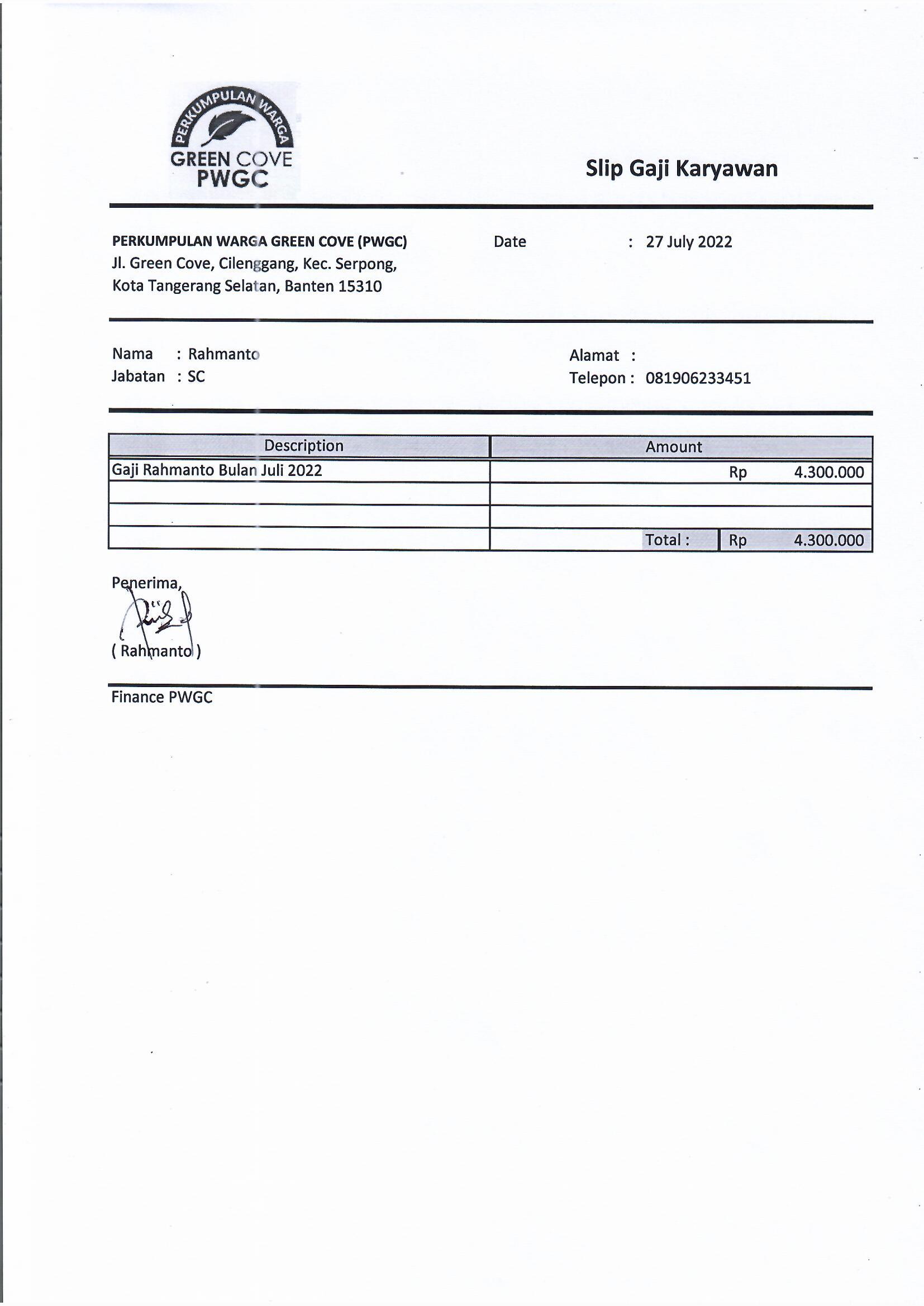 PERKUMPULAN WARGA
GREEN COVE
PWGC

Slip Gaji Karyawan

PERKUMPULAN WARGA GREEN COVE (PWGC)
Jl. Green Cove, Cilenggang, Kec. Serpong,
Kota Tangerang Selatan, Banten 15310

Date : 27 July 2022

Nama : Rahmanto
Jabatan : SC

Alamat :
Telepon : 081906233451

| Description | Amount |
|---|---|
| Gaji Rahmanto Bulan Juli 2022 | Rp 4.300.000 |
| | |
| | |
| | Total : Rp 4.300.000 |

Penerima,

( Rahmanto )

Finance PWGC